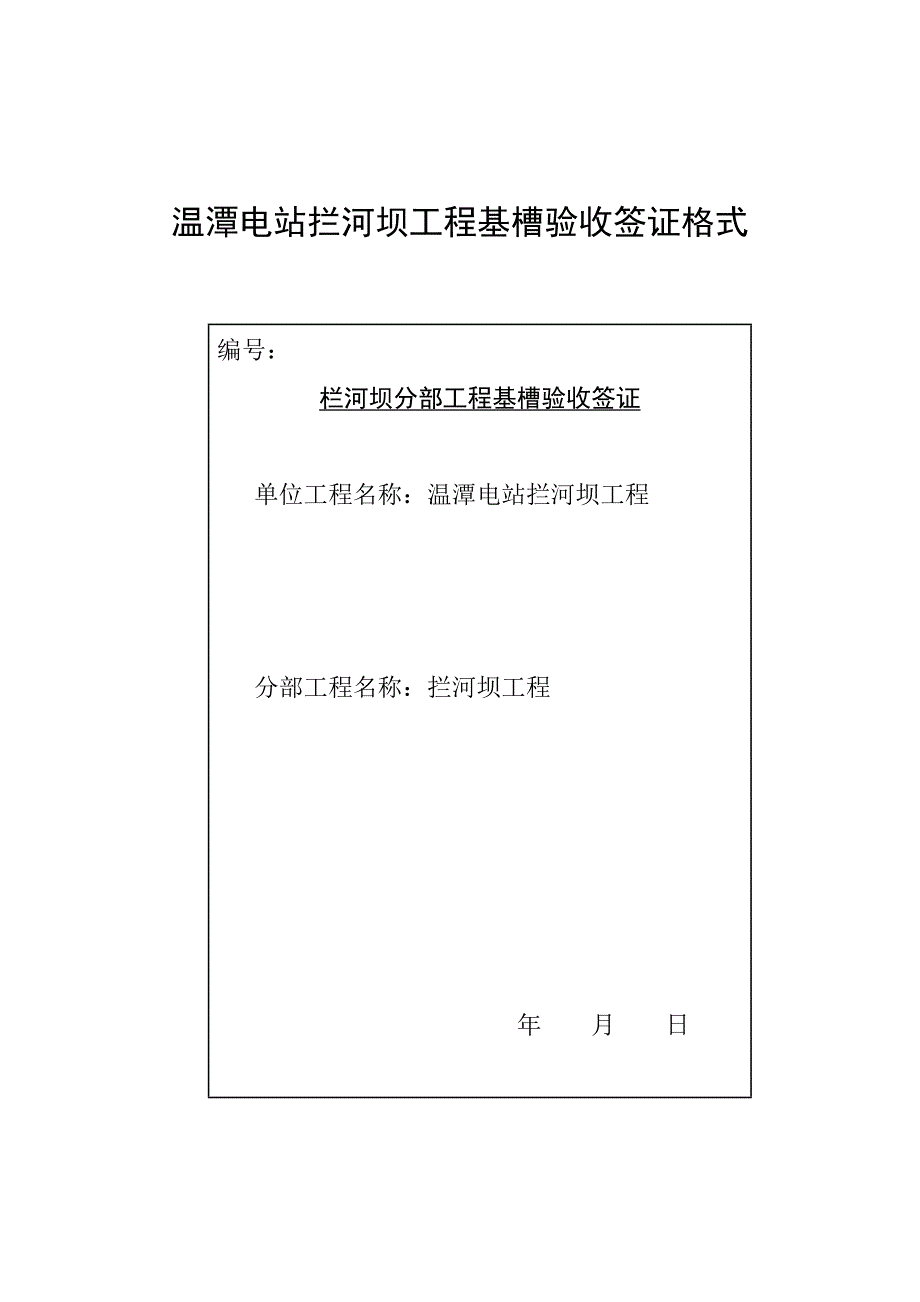 温潭电站拦河坝工程基槽验收签证格式

编号：

栏河坝分部工程基槽验收签证

单位工程名称：温潭电站拦河坝工程

分部工程名称：拦河坝工程

年　　月　　日